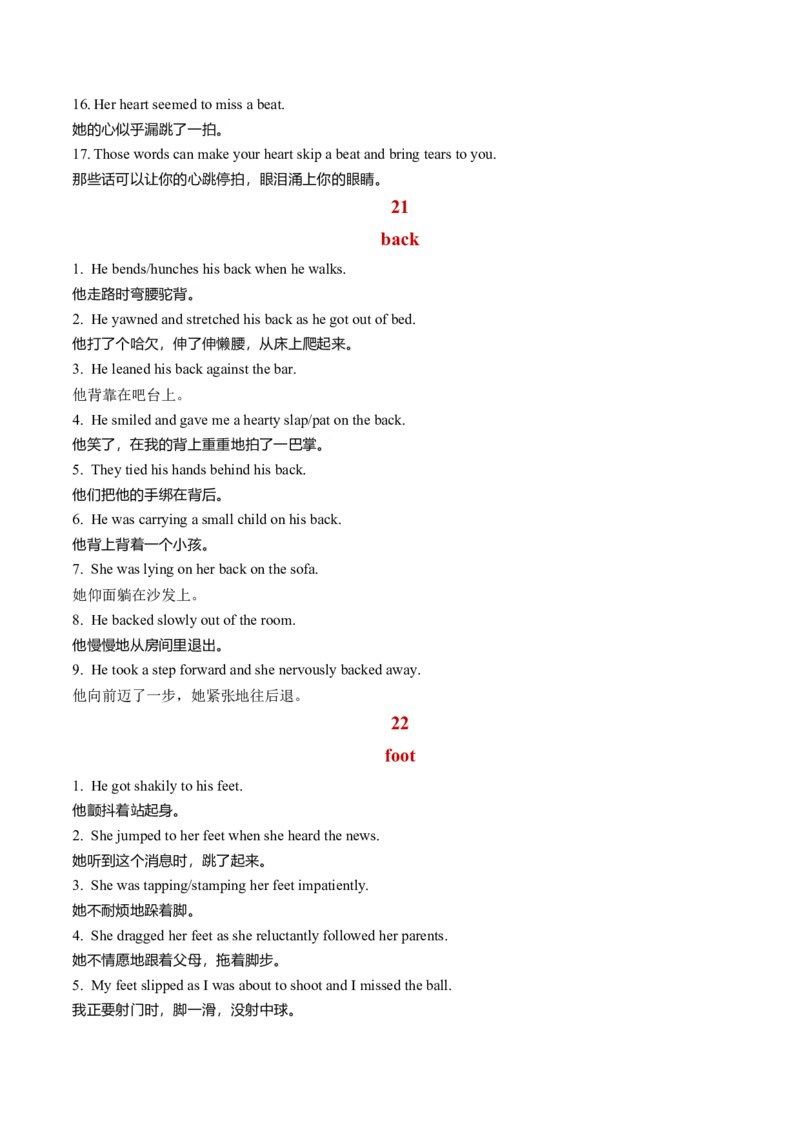 16. Her heart seemed to miss a beat.
她的心似乎漏跳了一拍。
17. Those words can make your heart skip a beat and bring tears to you.
那些话可以让你的心跳停拍，眼泪涌上你的眼睛。

21
back

1. He bends/hunches his back when he walks.
他走路时弯腰驼背。
2. He yawned and stretched his back as he got out of bed.
他打了个哈欠，伸了伸懒腰，从床上爬起来。
3. He leaned his back against the bar.
他背靠在吧台上。
4. He smiled and gave me a hearty slap/pat on the back.
他笑了，在我的背上重重地拍了一巴掌。
5. They tied his hands behind his back.
他们把他的手绑在背后。
6. He was carrying a small child on his back.
他背上背着一个小孩。
7. She was lying on her back on the sofa.
她仰面躺在沙发上。
8. He backed slowly out of the room.
他慢慢地从房间里退出。
9. He took a step forward and she nervously backed away.
他向前迈了一步，她紧张地往后退。

22
foot

1. He got shakily to his feet.
他颤抖着站起身。
2. She jumped to her feet when she heard the news.
她听到这个消息时，跳了起来。
3. She was tapping/stamping her feet impatiently.
她不耐烦地跺着脚。
4. She dragged her feet as she reluctantly followed her parents.
她不情愿地跟着父母，拖着脚步。
5. My feet slipped as I was about to shoot and I missed the ball.
我正要射门时，脚一滑，没射中球。